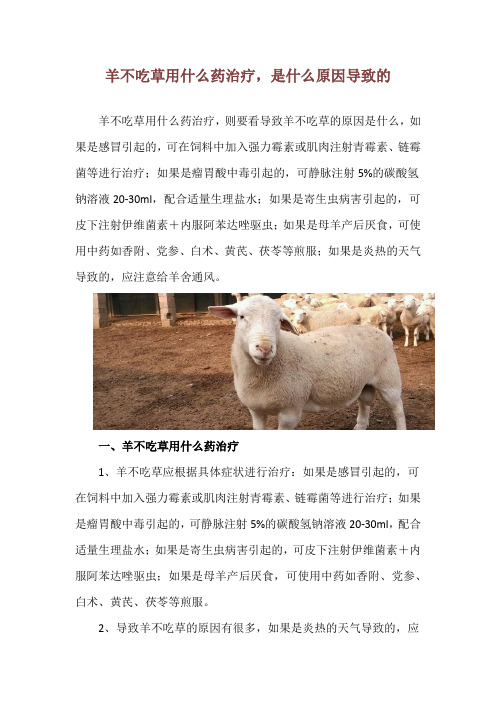 羊不吃草用什么药治疗，是什么原因导致的

羊不吃草用什么药治疗，则要看导致羊不吃草的原因是什么，如果是感冒引起的，可在饲料中加入强力霉素或肌肉注射青霉素、链霉菌等进行治疗；如果是瘤胃酸中毒引起的，可静脉注射 5%的碳酸氢钠溶液 20-30ml，配合适量生理盐水；如果是寄生虫病害引起的，可皮下注射伊维菌素＋内服阿苯达唑驱虫；如果是母羊产后厌食，可使用中药如香附、党参、白术、黄芪、茯苓等煎服；如果是炎热的天气导致的，应注意给羊舍通风。

一、羊不吃草用什么药治疗

1、羊不吃草应根据具体症状进行治疗：如果是感冒引起的，可在饲料中加入强力霉素或肌肉注射青霉素、链霉菌等进行治疗；如果是瘤胃酸中毒引起的，可静脉注射 5%的碳酸氢钠溶液 20-30ml，配合适量生理盐水；如果是寄生虫病害引起的，可皮下注射伊维菌素＋内服阿苯达唑驱虫；如果是母羊产后厌食，可使用中药如香附、党参、白术、黄芪、茯苓等煎服。

2、导致羊不吃草的原因有很多，如果是炎热的天气导致的，应